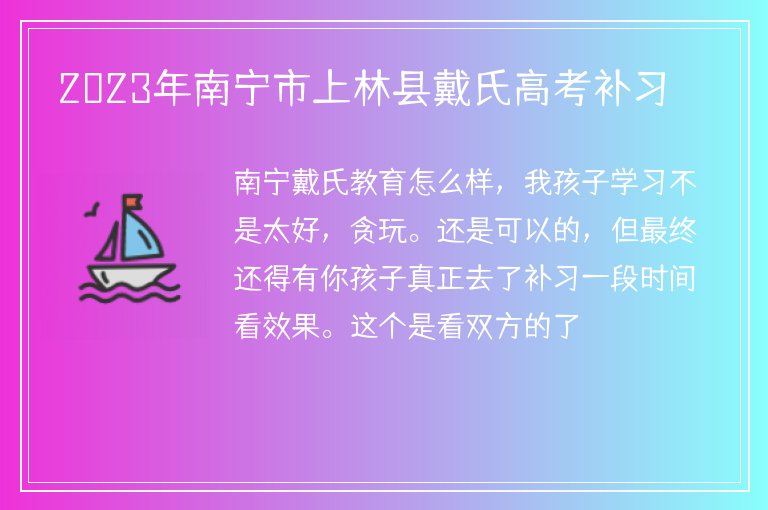 2023年南宁市上林县戴氏高考补习

南宁戴氏教育怎么样，我孩子学习不是太好，贪玩。还是可以的，但最终还得有你孩子真正去了补习一段时间看效果。这个是看双方的了